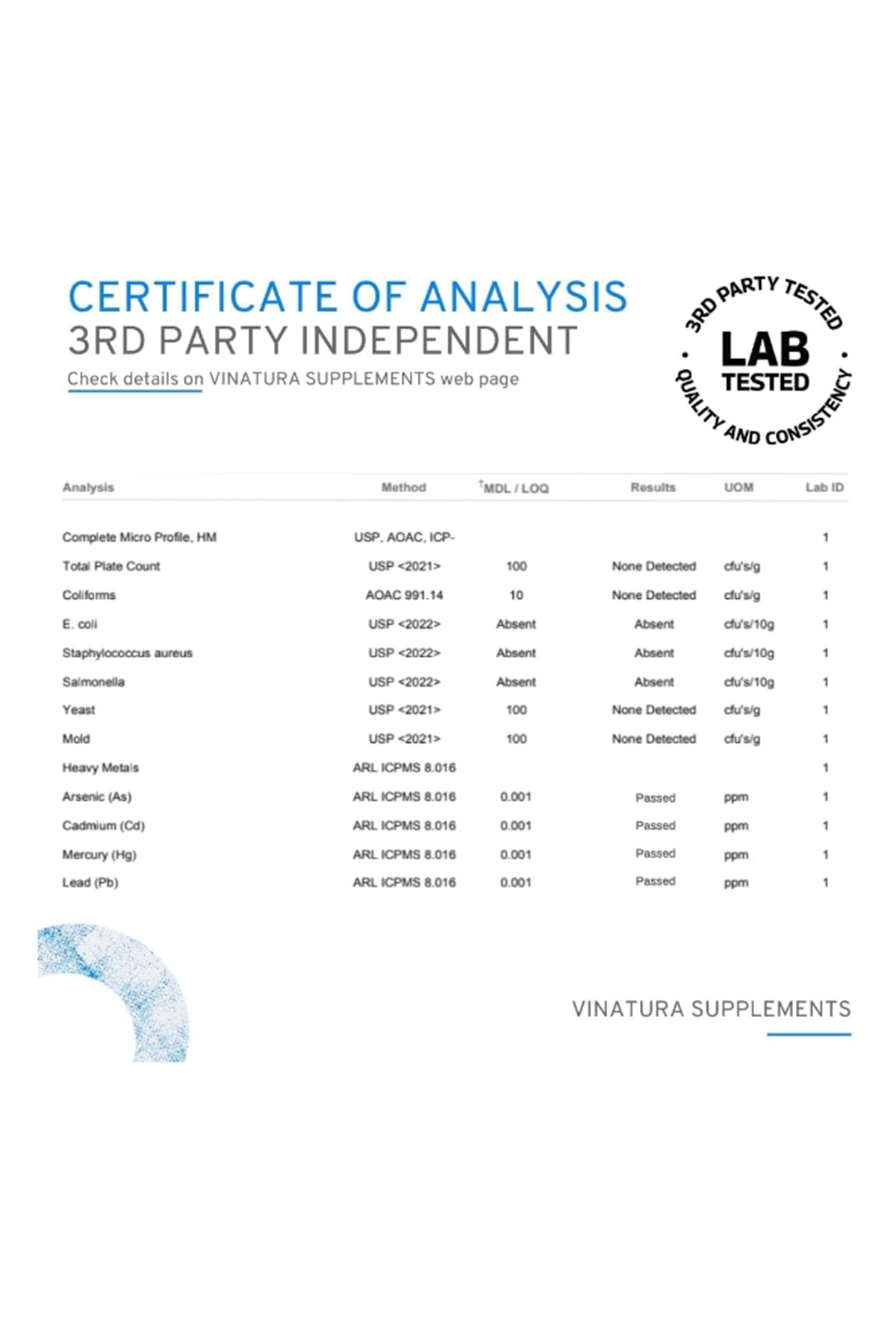 CERTIFICATE OF ANALYSIS
3RD PARTY INDEPENDENT
Check details on VINATURA SUPPLEMENTS web page

3RD PARTY TESTED
LAB
TESTED
QUALITY AND CONSISTENCY

| Analysis | Method | †MDL / LOQ | Results | UOM | Lab ID |
|---|---|---|---|---|---|
| Complete Micro Profile, HM | USP, AOAC, ICP- | | | | 1 |
| Total Plate Count | USP <2021> | 100 | None Detected | cfu's/g | 1 |
| Coliforms | AOAC 991.14 | 10 | None Detected | cfu's/g | 1 |
| E. coli | USP <2022> | Absent | Absent | cfu's/10g | 1 |
| Staphylococcus aureus | USP <2022> | Absent | Absent | cfu's/10g | 1 |
| Salmonella | USP <2022> | Absent | Absent | cfu's/10g | 1 |
| Yeast | USP <2021> | 100 | None Detected | cfu's/g | 1 |
| Mold | USP <2021> | 100 | None Detected | cfu's/g | 1 |
| Heavy Metals | ARL ICPMS 8.016 | | | | 1 |
| Arsenic (As) | ARL ICPMS 8.016 | 0.001 | Passed | ppm | 1 |
| Cadmium (Cd) | ARL ICPMS 8.016 | 0.001 | Passed | ppm | 1 |
| Mercury (Hg) | ARL ICPMS 8.016 | 0.001 | Passed | ppm | 1 |
| Lead (Pb) | ARL ICPMS 8.016 | 0.001 | Passed | ppm | 1 |

VINATURA SUPPLEMENTS